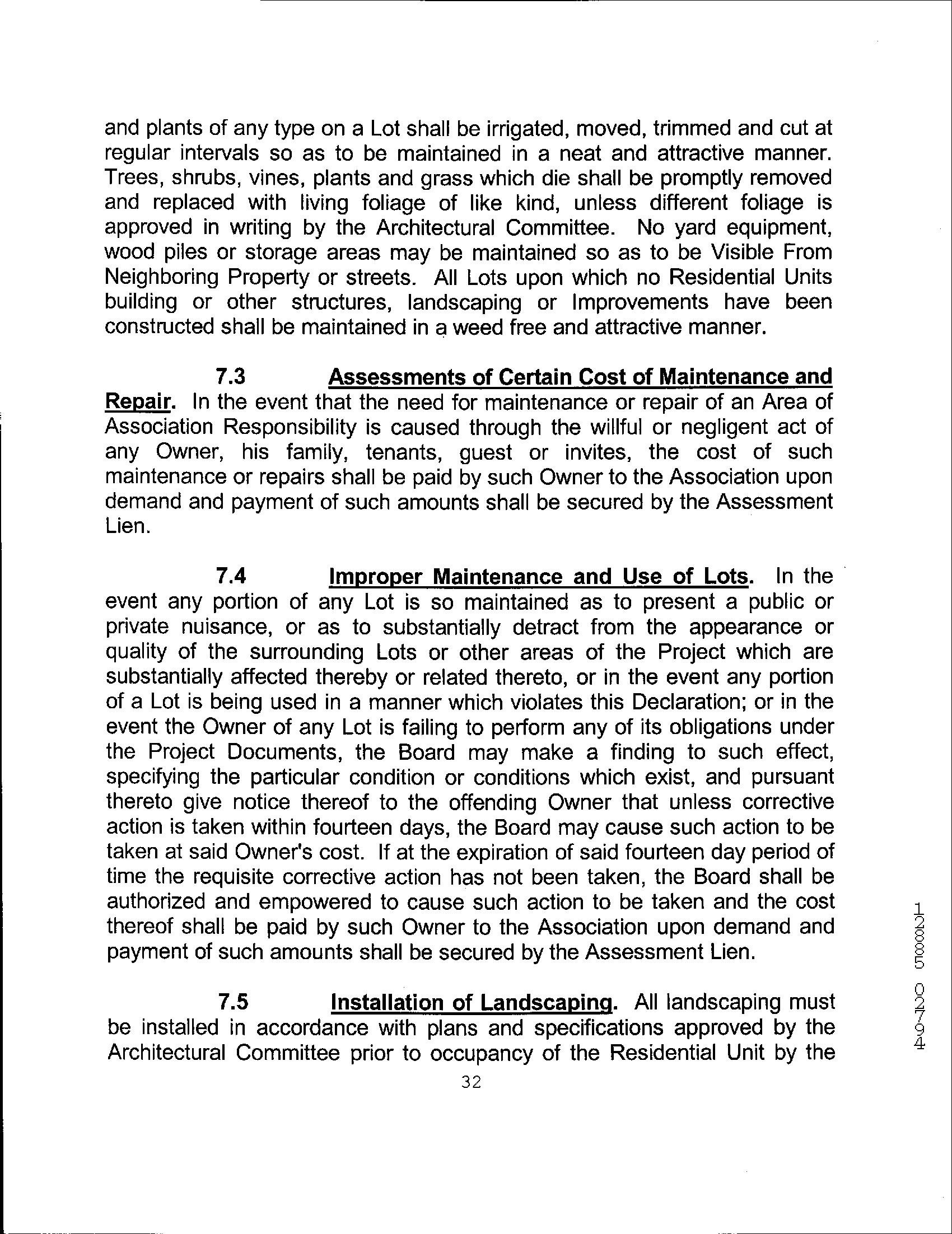 and plants of any type on a Lot shall be irrigated, moved, trimmed and cut at regular intervals so as to be maintained in a neat and attractive manner. Trees, shrubs, vines, plants and grass which die shall be promptly removed and replaced with living foliage of like kind, unless different foliage is approved in writing by the Architectural Committee. No yard equipment, wood piles or storage areas may be maintained so as to be Visible From Neighboring Property or streets. All Lots upon which no Residential Units building or other structures, landscaping or Improvements have been constructed shall be maintained in a weed free and attractive manner.

7.3 Assessments of Certain Cost of Maintenance and Repair. In the event that the need for maintenance or repair of an Area of Association Responsibility is caused through the willful or negligent act of any Owner, his family, tenants, guest or invites, the cost of such maintenance or repairs shall be paid by such Owner to the Association upon demand and payment of such amounts shall be secured by the Assessment Lien.

7.4 Improper Maintenance and Use of Lots. In the event any portion of any Lot is so maintained as to present a public or private nuisance, or as to substantially detract from the appearance or quality of the surrounding Lots or other areas of the Project which are substantially affected thereby or related thereto, or in the event any portion of a Lot is being used in a manner which violates this Declaration; or in the event the Owner of any Lot is failing to perform any of its obligations under the Project Documents, the Board may make a finding to such effect, specifying the particular condition or conditions which exist, and pursuant thereto give notice thereof to the offending Owner that unless corrective action is taken within fourteen days, the Board may cause such action to be taken at said Owner's cost. If at the expiration of said fourteen day period of time the requisite corrective action has not been taken, the Board shall be authorized and empowered to cause such action to be taken and the cost thereof shall be paid by such Owner to the Association upon demand and payment of such amounts shall be secured by the Assessment Lien.

7.5 Installation of Landscaping. All landscaping must be installed in accordance with plans and specifications approved by the Architectural Committee prior to occupancy of the Residential Unit by the

32

12885 02794